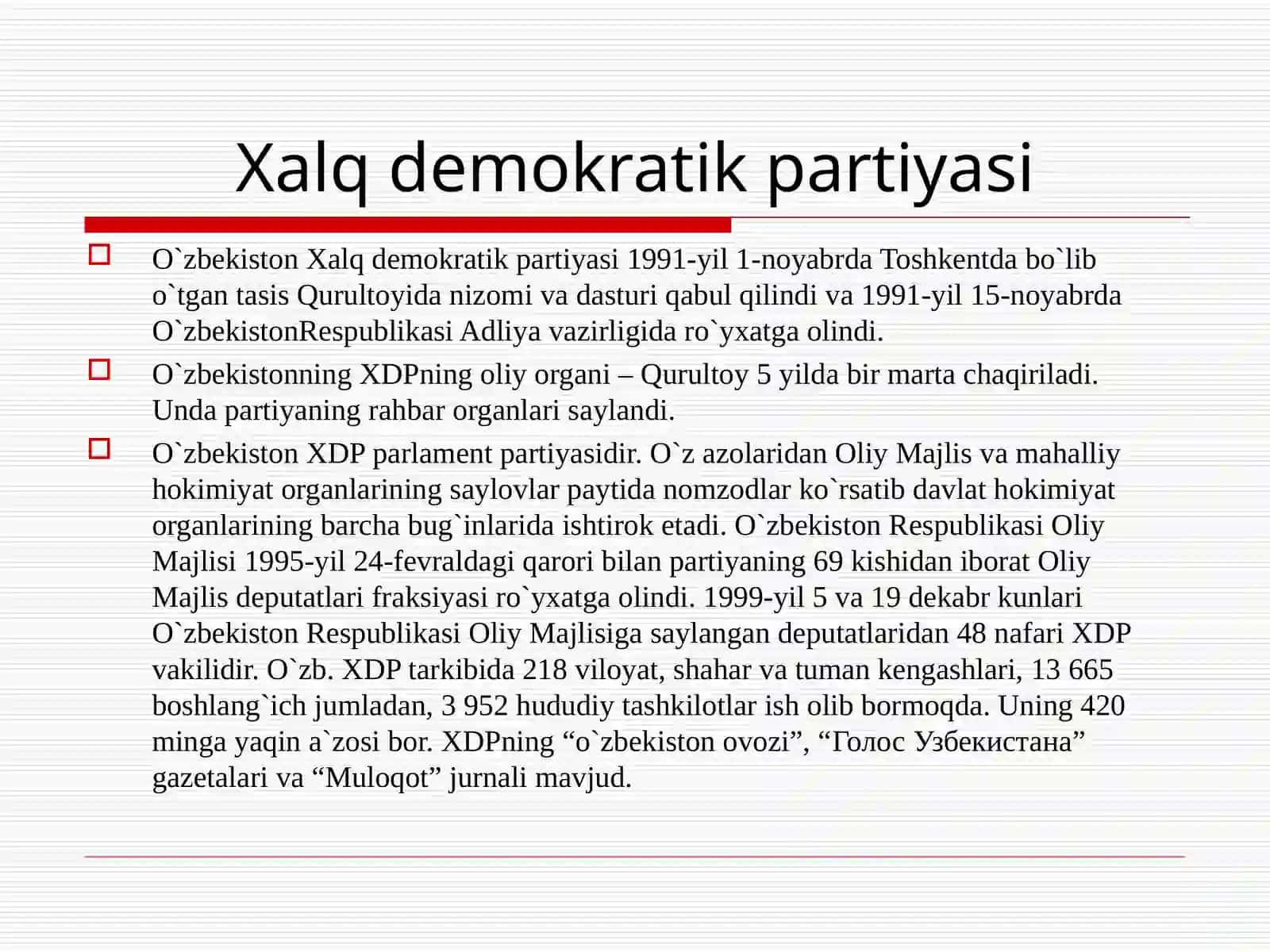 Xalq demokratik partiyasi

O`zbekiston Xalq demokratik partiyasi 1991-yil 1-noyabrda Toshkentda bo`lib o`tgan tasis Qurultoyida nizomi va dasturi qabul qilindi va 1991-yil 15-noyabrda O`zbekistonRespublikasi Adliya vazirligida ro`yxatga olindi.

O`zbekistonning XDPning oliy organi – Qurultoy 5 yilda bir marta chaqiriladi. Unda partiyaning rahbar organlari saylandi.

O`zbekiston XDP parlament partiyasidir. O`z azolaridan Oliy Majlis va mahalliy hokimiyat organlarining saylovlar paytida nomzodlar ko`rsatib davlat hokimiyat organlarining barcha bug`inlarida ishtirok etadi. O`zbekiston Respublikasi Oliy Majlisi 1995-yil 24-fevraldagi qarori bilan partiyaning 69 kishidan iborat Oliy Majlis deputatlari fraksiyasi ro`yxatga olindi. 1999-yil 5 va 19 dekabr kunlari O`zbekiston Respublikasi Oliy Majlisiga saylangan deputatlaridan 48 nafari XDP vakilidir. O`zb. XDP tarkibida 218 viloyat, shahar va tuman kengashlari, 13 665 boshlang`ich jumladan, 3 952 hududiy tashkilotlar ish olib bormoqda. Uning 420 minga yaqin a`zosi bor. XDPning “o`zbekiston ovozi”, “Голос Узбекистана” gazetalari va “Muloqot” jurnali mavjud.